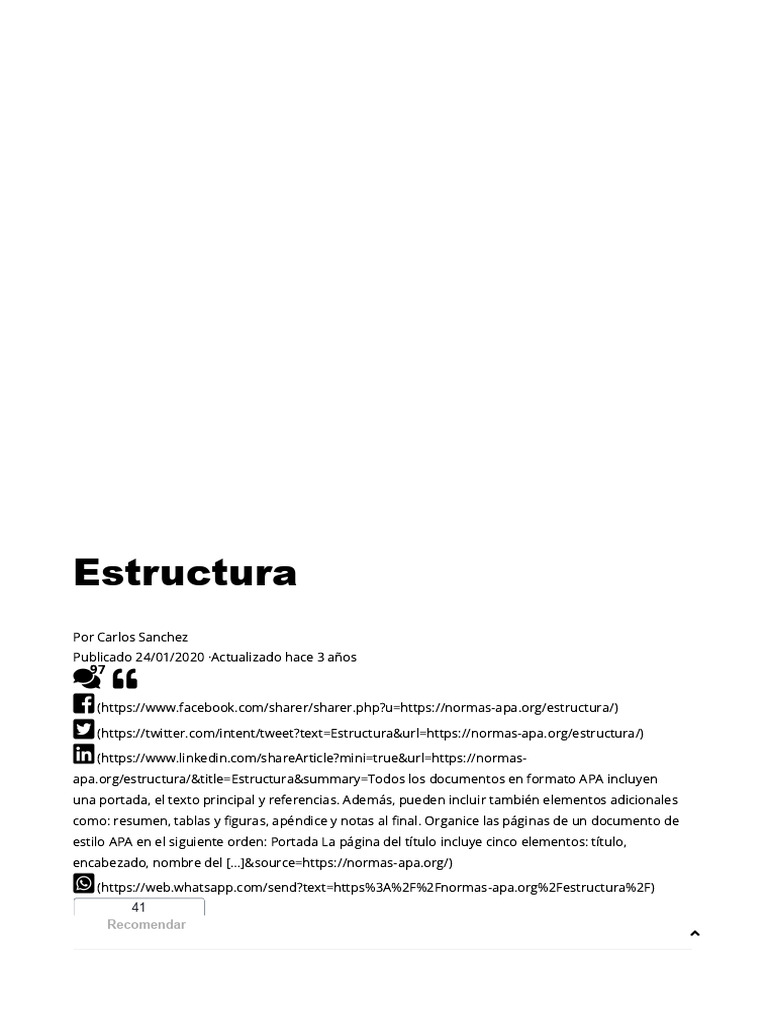 Estructura

Por Carlos Sanchez
Publicado 24/01/2020 ·Actualizado hace 3 años

97

(https://www.facebook.com/sharer/sharer.php?u=https://normas-apa.org/estructura/)

(https://twitter.com/intent/tweet?text=Estructura&url=https://normas-apa.org/estructura/)

(https://www.linkedin.com/shareArticle?mini=true&url=https://normas-apa.org/estructura/&title=Estructura&summary=Todos los documentos en formato APA incluyen una portada, el texto principal y referencias. Además, pueden incluir también elementos adicionales como: resumen, tablas y figuras, apéndice y notas al final. Organice las páginas de un documento de estilo APA en el siguiente orden: Portada La página del título incluye cinco elementos: título, encabezado, nombre del [...]&source=https://normas-apa.org/)

(https://web.whatsapp.com/send?text=https%3A%2F%2Fnormas-apa.org%2Festructura%2F)

41
Recomendar